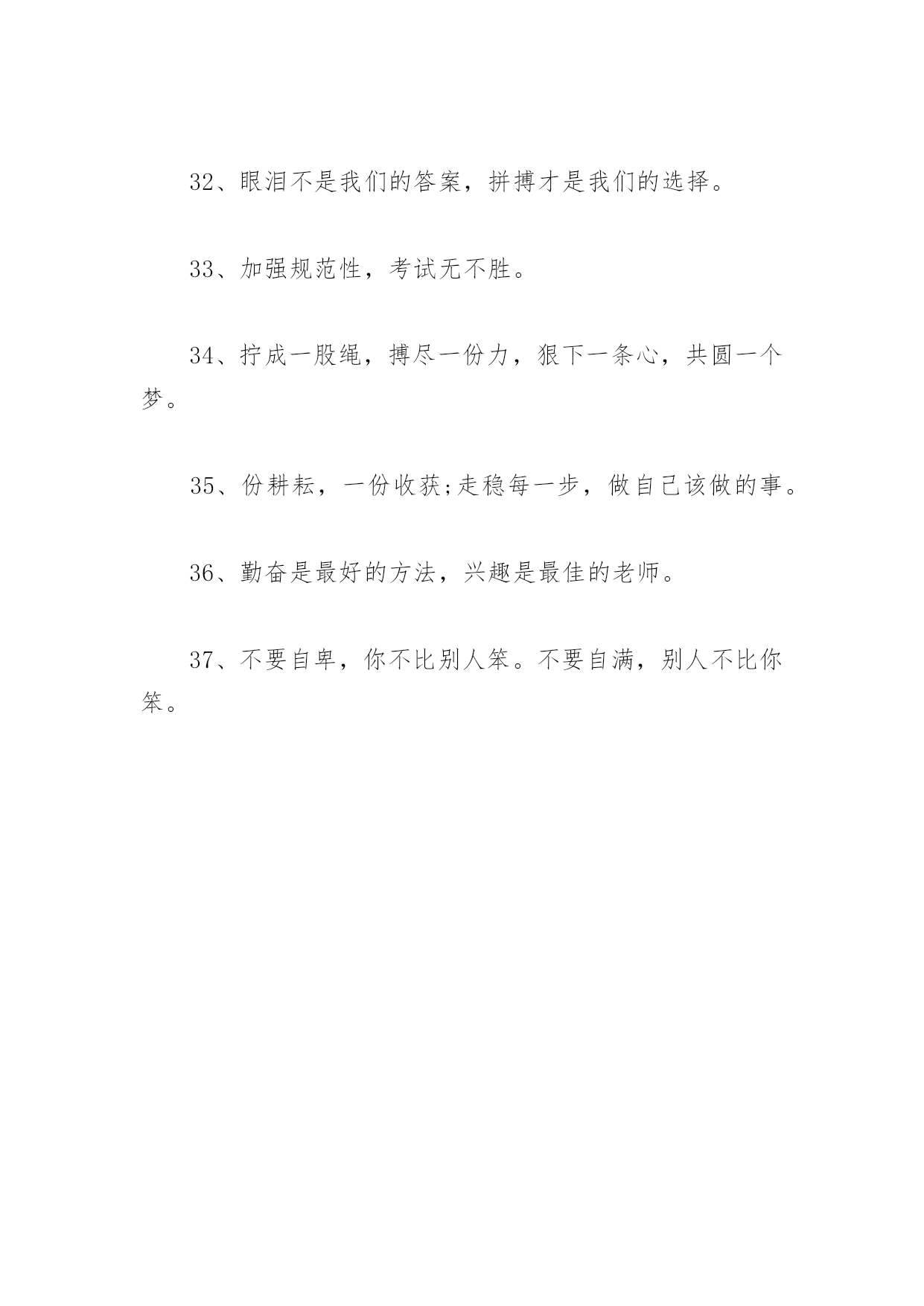 32、眼泪不是我们的答案，拼搏才是我们的选择。

33、加强规范性，考试无不胜。

34、拧成一股绳，搏尽一份力，狠下一条心，共圆一个梦。

35、份耕耘，一份收获;走稳每一步，做自己该做的事。

36、勤奋是最好的方法，兴趣是最佳的老师。

37、不要自卑，你不比别人笨。不要自满，别人不比你笨。